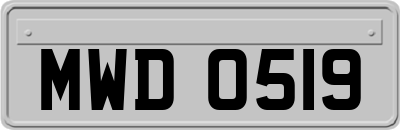 MWD 0519